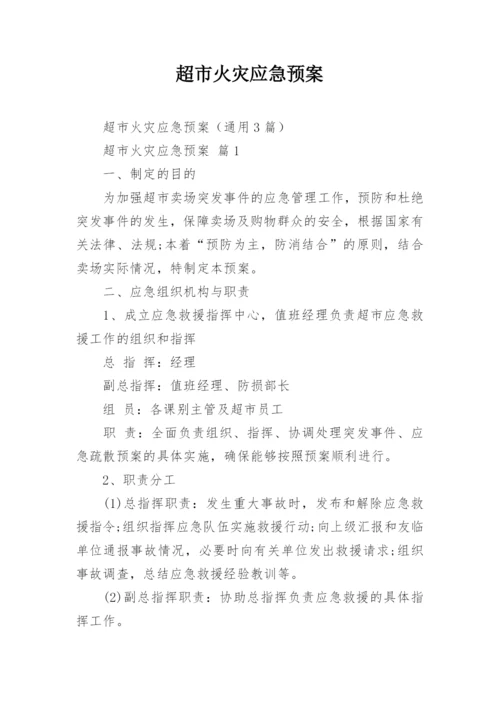 超市火灾应急预案

超市火灾应急预案（通用3篇）

超市火灾应急预案 篇1

一、制定的目的

为加强超市卖场突发事件的应急管理工作，预防和杜绝突发事件的发生，保障卖场及购物群众的安全，根据国家有关法律、法规;本着“预防为主，防消结合”的原则，结合卖场实际情况，特制定本预案。

二、应急组织机构与职责

1、成立应急救援指挥中心，值班经理负责超市应急救援工作的组织和指挥

总 指 挥：经理

副总指挥：值班经理、防损部长

组 员：各课别主管及超市员工

职 责：全面负责组织、指挥、协调处理突发事件、应急疏散预案的具体实施，确保能够按照预案顺利进行。

2、职责分工

(1)总指挥职责：发生重大事故时，发布和解除应急救援指令;组织指挥应急队伍实施救援行动;向上级汇报和友临单位通报事故情况，必要时向有关单位发出救援请求;组织事故调查，总结应急救援经验教训等。

(2)副总指挥职责：协助总指挥负责应急救援的具体指挥工作。